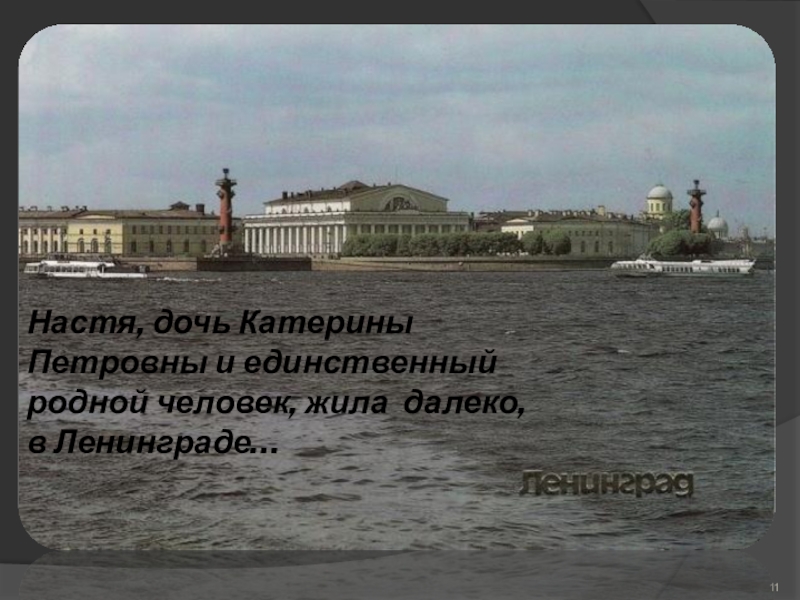 Настя, дочь Катерины Петровны и единственный родной человек, жила далеко, в Ленинграде…

Ленинград

11